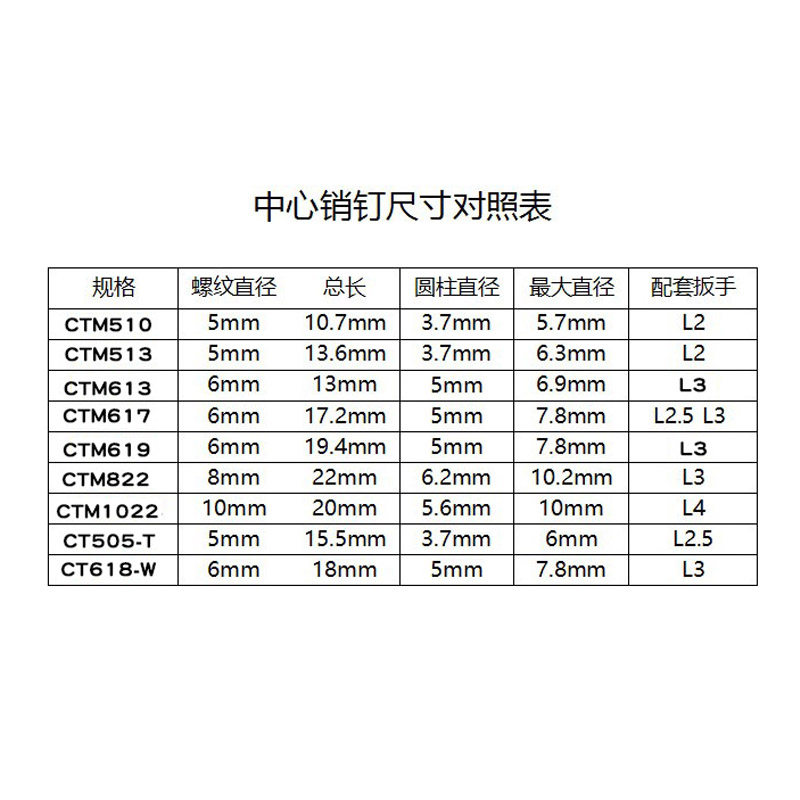 中心销钉尺寸对照表

| 规格 | 螺纹直径 | 总长 | 圆柱直径 | 最大直径 | 配套扳手 |
|---|---|---|---|---|---|
| CTM510 | 5mm | 10.7mm | 3.7mm | 5.7mm | L2 |
| CTM513 | 5mm | 13.6mm | 3.7mm | 6.3mm | L2 |
| CTM613 | 6mm | 13mm | 5mm | 6.9mm | L3 |
| CTM617 | 6mm | 17.2mm | 5mm | 7.8mm | L2.5 L3 |
| CTM619 | 6mm | 19.4mm | 5mm | 7.8mm | L3 |
| CTM822 | 8mm | 22mm | 6.2mm | 10.2mm | L3 |
| CTM1022 | 10mm | 20mm | 5.6mm | 10mm | L4 |
| CT505-T | 5mm | 15.5mm | 3.7mm | 6mm | L2.5 |
| CT618-W | 6mm | 18mm | 5mm | 7.8mm | L3 |